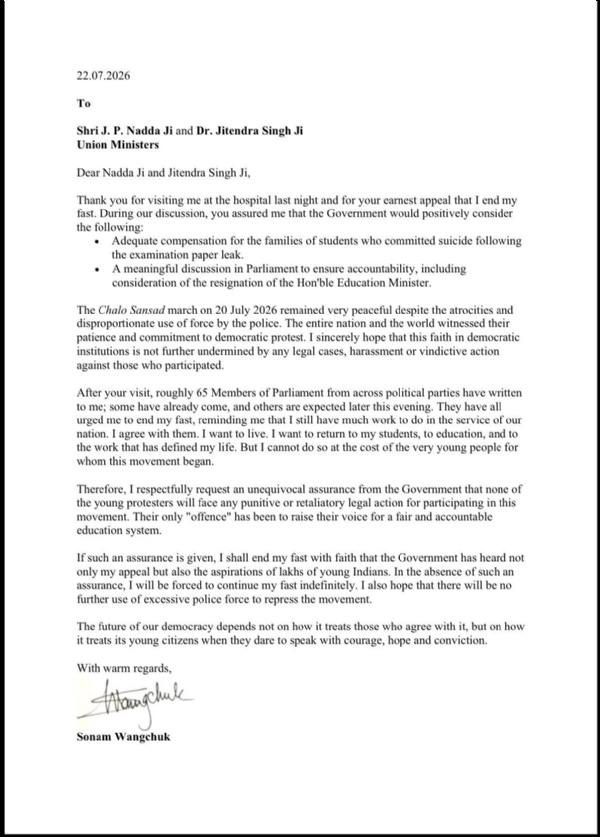 22.07.2026

To

Shri J. P. Nadda Ji and Dr. Jitendra Singh Ji
Union Ministers

Dear Nadda Ji and Jitendra Singh Ji,

Thank you for visiting me at the hospital last night and for your earnest appeal that I end my fast. During our discussion, you assured me that the Government would positively consider the following:

• Adequate compensation for the families of students who committed suicide following the examination paper leak.
• A meaningful discussion in Parliament to ensure accountability, including consideration of the resignation of the Hon'ble Education Minister.

The Chalo Sansad march on 20 July 2026 remained very peaceful despite the atrocities and disproportionate use of force by the police. The entire nation and the world witnessed their patience and commitment to democratic protest. I sincerely hope that this faith in democratic institutions is not further undermined by any legal cases, harassment or vindictive action against those who participated.

After your visit, roughly 65 Members of Parliament from across political parties have written to me; some have already come, and others are expected later this evening. They have all urged me to end my fast, reminding me that I still have much work to do in the service of our nation. I agree with them. I want to live. I want to return to my students, to education, and to the work that has defined my life. But I cannot do so at the cost of the very young people for whom this movement began.

Therefore, I respectfully request an unequivocal assurance from the Government that none of the young protesters will face any punitive or retaliatory legal action for participating in this movement. Their only "offence" has been to raise their voice for a fair and accountable education system.

If such an assurance is given, I shall end my fast with faith that the Government has heard not only my appeal but also the aspirations of lakhs of young Indians. In the absence of such an assurance, I will be forced to continue my fast indefinitely. I also hope that there will be no further use of excessive police force to repress the movement.

The future of our democracy depends not on how it treats those who agree with it, but on how it treats its young citizens when they dare to speak with courage, hope and conviction.

With warm regards,

Wangchuk

Sonam Wangchuk